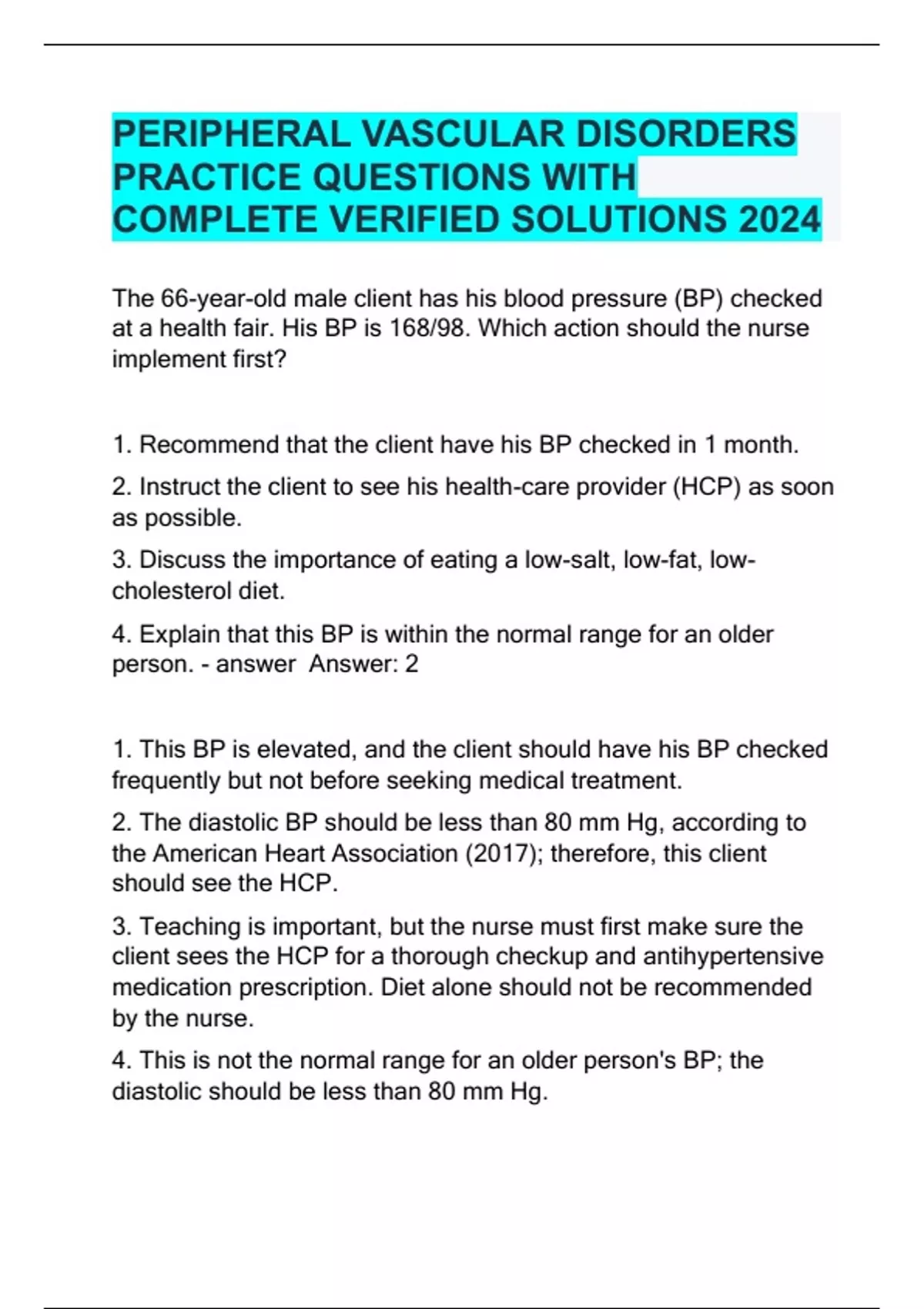 PERIPHERAL VASCULAR DISORDERS PRACTICE QUESTIONS WITH COMPLETE VERIFIED SOLUTIONS 2024

The 66-year-old male client has his blood pressure (BP) checked at a health fair. His BP is 168/98. Which action should the nurse implement first?

1. Recommend that the client have his BP checked in 1 month.

2. Instruct the client to see his health-care provider (HCP) as soon as possible.

3. Discuss the importance of eating a low-salt, low-fat, low-cholesterol diet.

4. Explain that this BP is within the normal range for an older person. - answer  Answer: 2

1. This BP is elevated, and the client should have his BP checked frequently but not before seeking medical treatment.

2. The diastolic BP should be less than 80 mm Hg, according to the American Heart Association (2017); therefore, this client should see the HCP.

3. Teaching is important, but the nurse must first make sure the client sees the HCP for a thorough checkup and antihypertensive medication prescription. Diet alone should not be recommended by the nurse.

4. This is not the normal range for an older person's BP; the diastolic should be less than 80 mm Hg.